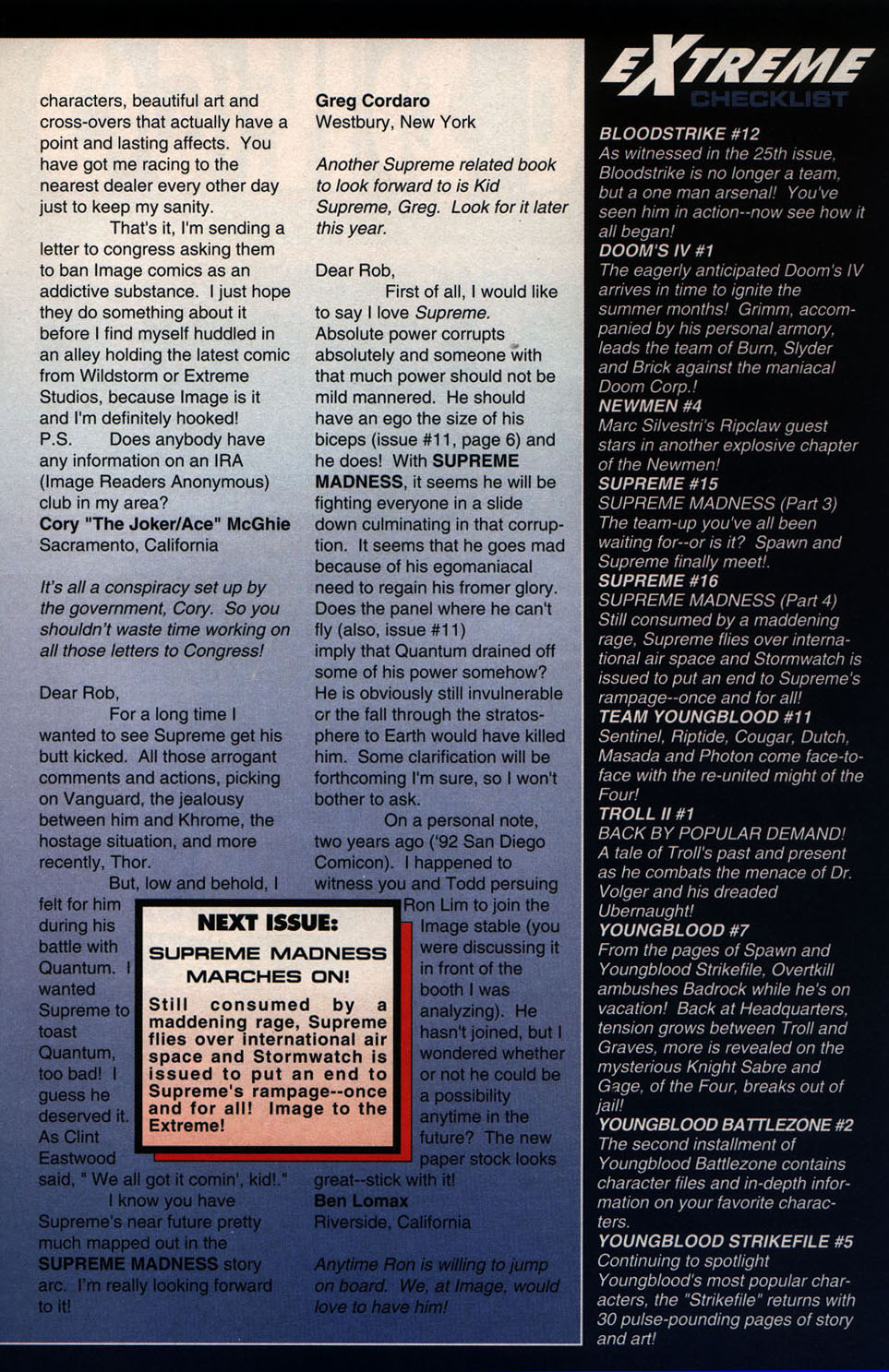 characters, beautiful art and cross-overs that actually have a point and lasting affects. You have got me racing to the nearest dealer every other day just to keep my sanity.

That's it, I'm sending a letter to congress asking them to ban Image comics as an addictive substance. I just hope they do something about it before I find myself huddled in an alley holding the latest comic from Wildstorm or Extreme Studios, because Image is it and I'm definitely hooked!

P.S. Does anybody have any information on an IRA (Image Readers Anonymous) club in my area?

Cory "The Joker/Ace" McGhie
Sacramento, California

It's all a conspiracy set up by the government, Cory. So you shouldn't waste time working on all those letters to Congress!

Dear Rob,

For a long time I wanted to see Supreme get his butt kicked. All those arrogant comments and actions, picking on Vanguard, the jealousy between him and Khrome, the hostage situation, and more recently, Thor.

But, low and behold, I felt for him during his battle with Quantum. I wanted Supreme to toast Quantum, too bad! I guess he deserved it. As Clint Eastwood said, " We all got it comin', kid!."

I know you have Supreme's near future pretty much mapped out in the SUPREME MADNESS story arc. I'm really looking forward to it!

Greg Cordaro
Westbury, New York

Another Supreme related book to look forward to is Kid Supreme, Greg. Look for it later this year.

Dear Rob,

First of all, I would like to say I love Supreme. Absolute power corrupts absolutely and someone with that much power should not be mild mannered. He should have an ego the size of his biceps (issue #11, page 6) and he does! With SUPREME MADNESS, it seems he will be fighting everyone in a slide down culminating in that corruption. It seems that he goes mad because of his egomaniacal need to regain his fromer glory. Does the panel where he can't fly (also, issue #11) imply that Quantum drained off some of his power somehow? He is obviously still invulnerable or the fall through the stratosphere to Earth would have killed him. Some clarification will be forthcoming I'm sure, so I won't bother to ask.

On a personal note, two years ago ('92 San Diego Comicon). I happened to witness you and Todd persuing Ron Lim to join the Image stable (you were discussing it in front of the booth I was analyzing). He hasn't joined, but I wondered whether or not he could be a possibility anytime in the future? The new paper stock looks great--stick with it!

Ben Lomax
Riverside, California

Anytime Ron is willing to jump on board. We, at Image, would love to have him!

NEXT ISSUE:
SUPREME MADNESS MARCHES ON!
Still consumed by a maddening rage, Supreme flies over international air space and Stormwatch is issued to put an end to Supreme's rampage--once and for all! Image to the Extreme!

EXTREME CHECKLIST

BLOODSTRIKE #12
As witnessed in the 25th issue, Bloodstrike is no longer a team, but a one man arsenal! You've seen him in action--now see how it all began!

DOOM'S IV #1
The eagerly anticipated Doom's IV arrives in time to ignite the summer months! Grimm, accompanied by his personal armory, leads the team of Burn, Slyder and Brick against the maniacal Doom Corp.!

NEWMEN #4
Marc Silvestri's Ripclaw guest stars in another explosive chapter of the Newmen!

SUPREME #15
SUPREME MADNESS (Part 3)
The team-up you've all been waiting for--or is it? Spawn and Supreme finally meet!.

SUPREME #16
SUPREME MADNESS (Part 4)
Still consumed by a maddening rage, Supreme flies over international air space and Stormwatch is issued to put an end to Supreme's rampage--once and for all!

TEAM YOUNGBLOOD #11
Sentinel, Riptide, Cougar, Dutch, Masada and Photon come face-to-face with the re-united might of the Four!

TROLL II #1
BACK BY POPULAR DEMAND!
A tale of Troll's past and present as he combats the menace of Dr. Volger and his dreaded Ubernaught!

YOUNGBLOOD #7
From the pages of Spawn and Youngblood Strikefile, Overtkill ambushes Badrock while he's on vacation! Back at Headquarters, tension grows between Troll and Graves, more is revealed on the mysterious Knight Sabre and Gage, of the Four, breaks out of jail!

YOUNGBLOOD BATTLEZONE #2
The second installment of Youngblood Battlezone contains character files and in-depth information on your favorite characters.

YOUNGBLOOD STRIKEFILE #5
Continuing to spotlight Youngblood's most popular characters, the "Strikefile" returns with 30 pulse-pounding pages of story and art!